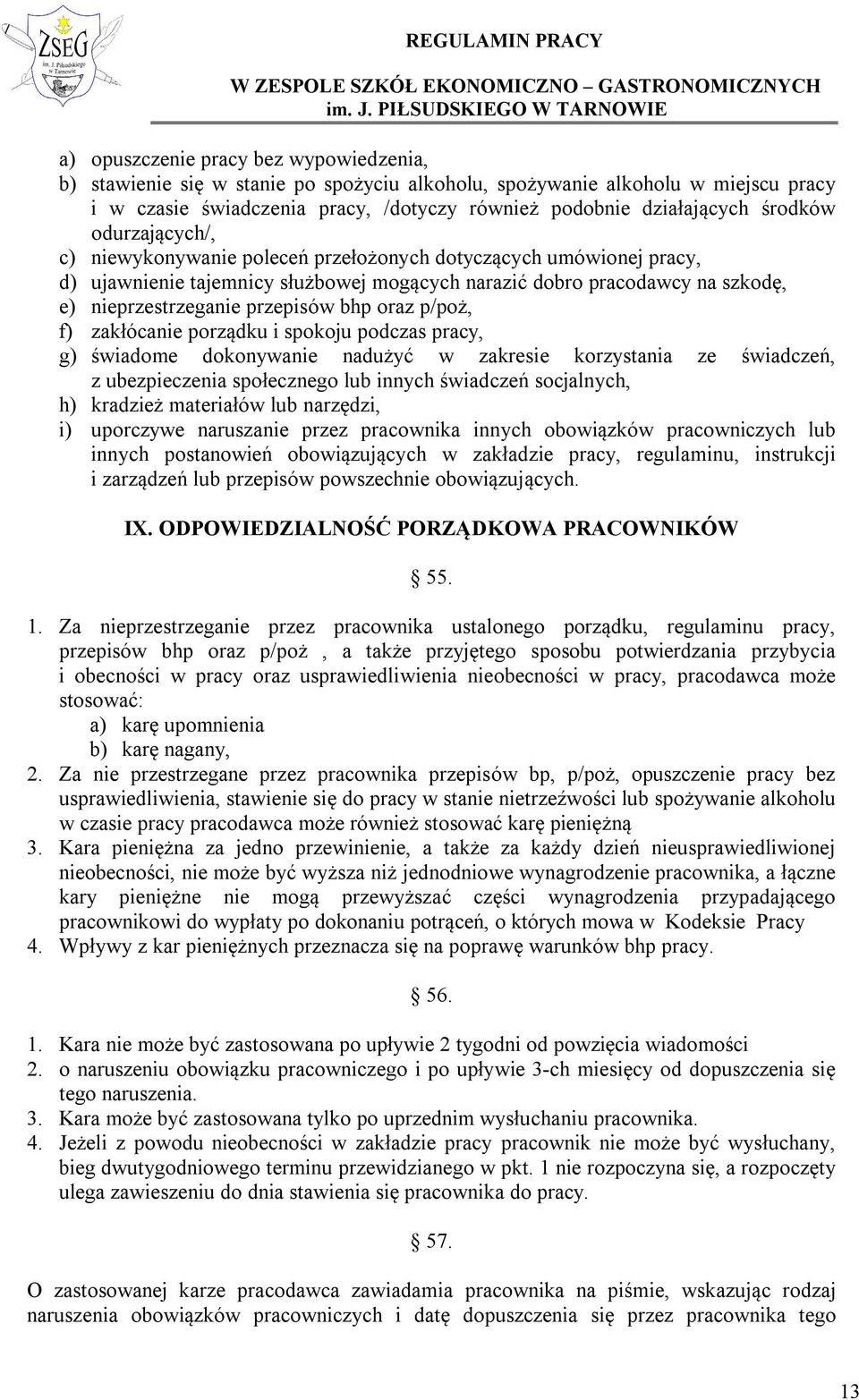 ZSEG
im. J. Piłsudskiego w Tarnowie

REGULAMIN PRACY
W ZESPOLE SZKÓŁ EKONOMICZNO – GASTRONOMICZNYCH
im. J. PIŁSUDSKIEGO W TARNOWIE

a) opuszczenie pracy bez wypowiedzenia,
b) stawienie się w stanie po spożyciu alkoholu, spożywanie alkoholu w miejscu pracy i w czasie świadczenia pracy, /dotyczy również podobnie działających środków odurzających/,
c) niewykonywanie poleceń przełożonych dotyczących umówionej pracy,
d) ujawnienie tajemnicy służbowej mogących narazić dobro pracodawcy na szkodę,
e) nieprzestrzeganie przepisów bhp oraz p/poż,
f) zakłócanie porządku i spokoju podczas pracy,
g) świadome dokonywanie nadużyć w zakresie korzystania ze świadczeń, z ubezpieczenia społecznego lub innych świadczeń socjalnych,
h) kradzież materiałów lub narzędzi,
i) uporczywe naruszanie przez pracownika innych obowiązków pracowniczych lub innych postanowień obowiązujących w zakładzie pracy, regulaminu, instrukcji i zarządzeń lub przepisów powszechnie obowiązujących.

IX. ODPOWIEDZIALNOŚĆ PORZĄDKOWA PRACOWNIKÓW

§ 55.

1. Za nieprzestrzeganie przez pracownika ustalonego porządku, regulaminu pracy, przepisów bhp oraz p/poż , a także przyjętego sposobu potwierdzania przybycia i obecności w pracy oraz usprawiedliwienia nieobecności w pracy, pracodawca może stosować:
a) karę upomnienia
b) karę nagany,
2. Za nie przestrzegane przez pracownika przepisów bp, p/poż, opuszczenie pracy bez usprawiedliwienia, stawienie się do pracy w stanie nietrzeźwości lub spożywanie alkoholu w czasie pracy pracodawca może również stosować karę pieniężną
3. Kara pieniężna za jedno przewinienie, a także za każdy dzień nieusprawiedliwionej nieobecności, nie może być wyższa niż jednodniowe wynagrodzenie pracownika, a łączne kary pieniężne nie mogą przewyższać części wynagrodzenia przypadającego pracownikowi do wypłaty po dokonaniu potrąceń, o których mowa w Kodeksie Pracy
4. Wpływy z kar pieniężnych przeznacza się na poprawę warunków bhp pracy.

§ 56.

1. Kara nie może być zastosowana po upływie 2 tygodni od powzięcia wiadomości
2. o naruszeniu obowiązku pracowniczego i po upływie 3-ch miesięcy od dopuszczenia się tego naruszenia.
3. Kara może być zastosowana tylko po uprzednim wysłuchaniu pracownika.
4. Jeżeli z powodu nieobecności w zakładzie pracy pracownik nie może być wysłuchany, bieg dwutygodniowego terminu przewidzianego w pkt. 1 nie rozpoczyna się, a rozpoczęty ulega zawieszeniu do dnia stawienia się pracownika do pracy.

§ 57.

O zastosowanej karze pracodawca zawiadamia pracownika na piśmie, wskazując rodzaj naruszenia obowiązków pracowniczych i datę dopuszczenia się przez pracownika tego

13